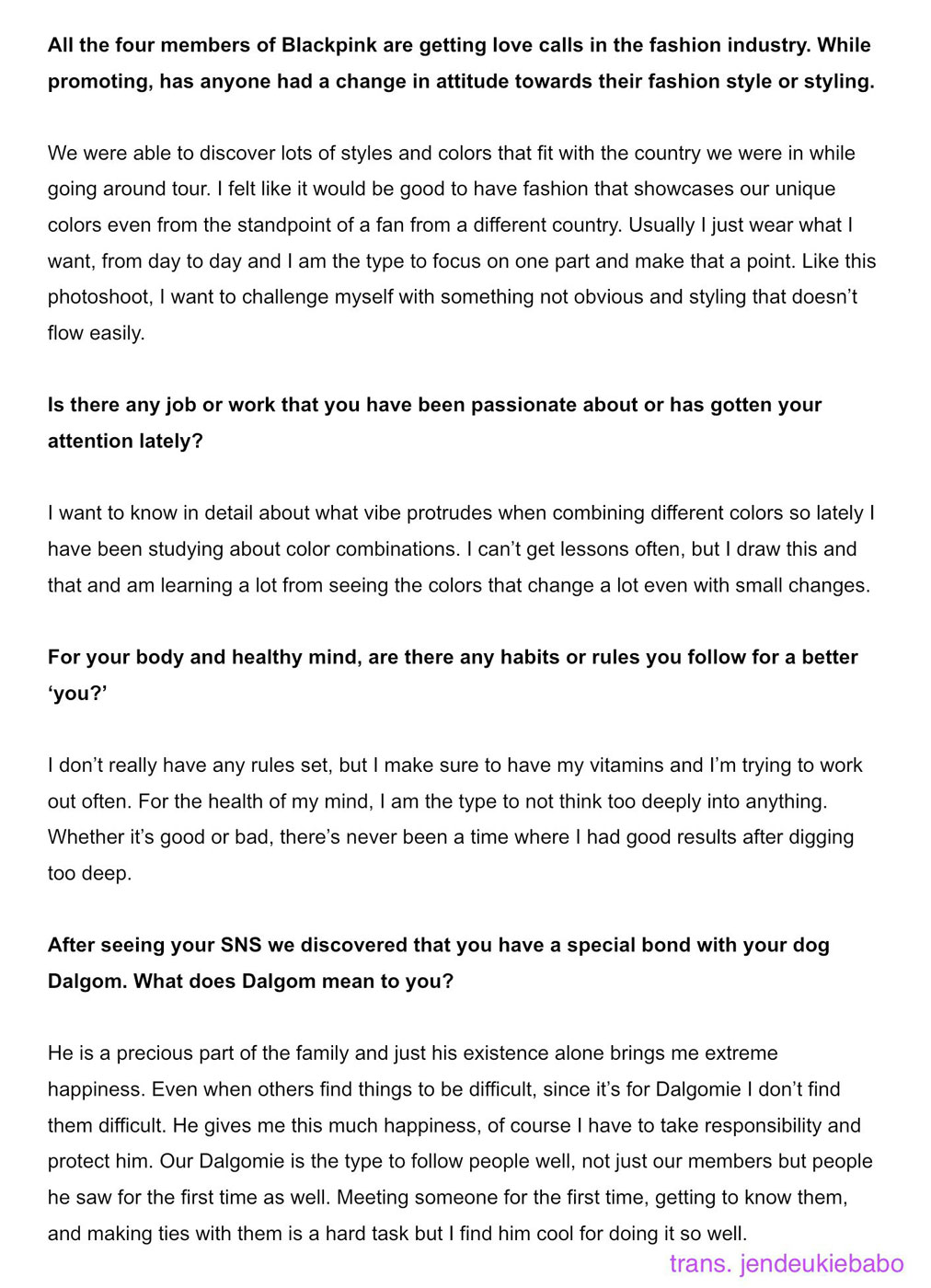 All the four members of Blackpink are getting love calls in the fashion industry. While promoting, has anyone had a change in attitude towards their fashion style or styling.

We were able to discover lots of styles and colors that fit with the country we were in while going around tour. I felt like it would be good to have fashion that showcases our unique colors even from the standpoint of a fan from a different country. Usually I just wear what I want, from day to day and I am the type to focus on one part and make that a point. Like this photoshoot, I want to challenge myself with something not obvious and styling that doesn't flow easily.

Is there any job or work that you have been passionate about or has gotten your attention lately?

I want to know in detail about what vibe protrudes when combining different colors so lately I have been studying about color combinations. I can't get lessons often, but I draw this and that and am learning a lot from seeing the colors that change a lot even with small changes.

For your body and healthy mind, are there any habits or rules you follow for a better 'you?'

I don't really have any rules set, but I make sure to have my vitamins and I'm trying to work out often. For the health of my mind, I am the type to not think too deeply into anything. Whether it's good or bad, there's never been a time where I had good results after digging too deep.

After seeing your SNS we discovered that you have a special bond with your dog Dalgom. What does Dalgom mean to you?

He is a precious part of the family and just his existence alone brings me extreme happiness. Even when others find things to be difficult, since it's for Dalgomie I don't find them difficult. He gives me this much happiness, of course I have to take responsibility and protect him. Our Dalgomie is the type to follow people well, not just our members but people he saw for the first time as well. Meeting someone for the first time, getting to know them, and making ties with them is a hard task but I find him cool for doing it so well.

trans. jendeukiebabo